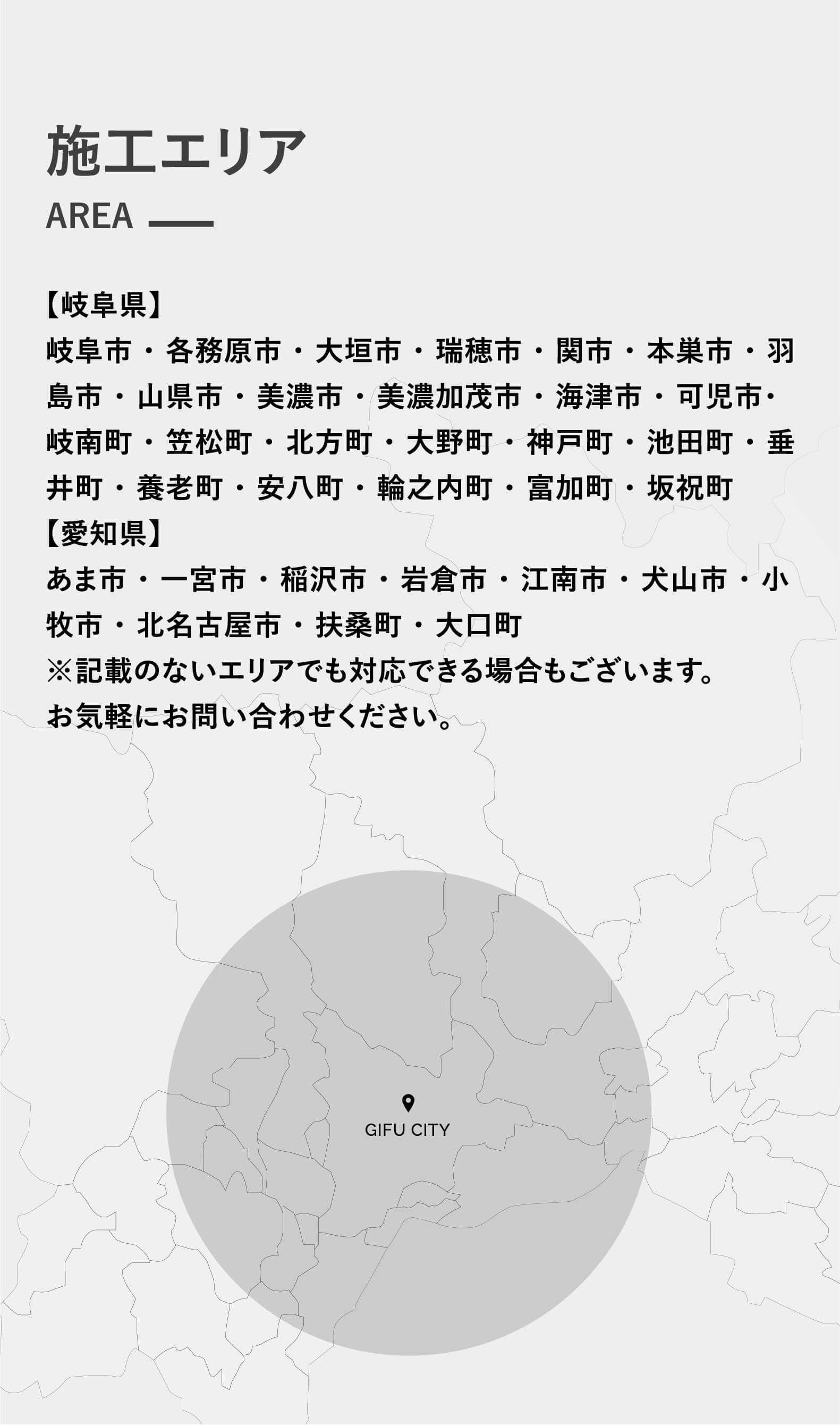 施工エリア

AREA

【岐阜県】
岐阜市・各務原市・大垣市・瑞穂市・関市・本巣市・羽島市・山県市・美濃市・美濃加茂市・海津市・可児市・岐南町・笠松町・北方町・大野町・神戸町・池田町・垂井町・養老町・安八町・輪之内町・富加町・坂祝町
【愛知県】
あま市・一宮市・稲沢市・岩倉市・江南市・犬山市・小牧市・北名古屋市・扶桑町・大口町
※記載のないエリアでも対応できる場合もございます。
お気軽にお問い合わせください。

GIFU CITY